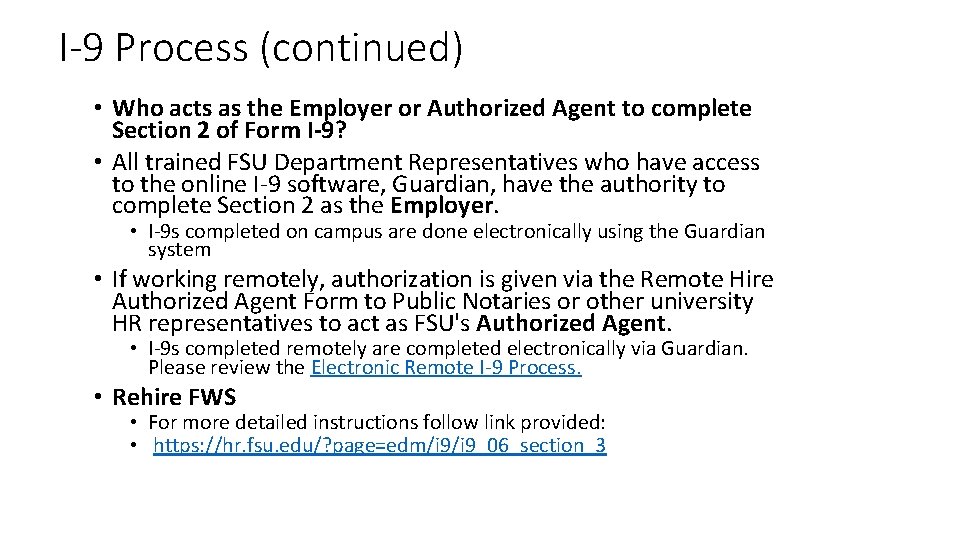 I-9 Process (continued)

• Who acts as the Employer or Authorized Agent to complete Section 2 of Form I-9?

• All trained FSU Department Representatives who have access to the online I-9 software, Guardian, have the authority to complete Section 2 as the Employer.

• I-9s completed on campus are done electronically using the Guardian system

• If working remotely, authorization is given via the Remote Hire Authorized Agent Form to Public Notaries or other university HR representatives to act as FSU's Authorized Agent.

• I-9s completed remotely are completed electronically via Guardian. Please review the Electronic Remote I-9 Process.

• Rehire FWS

• For more detailed instructions follow link provided:

• https://hr.fsu.edu/?page=edm/i9/i9_06_section_3